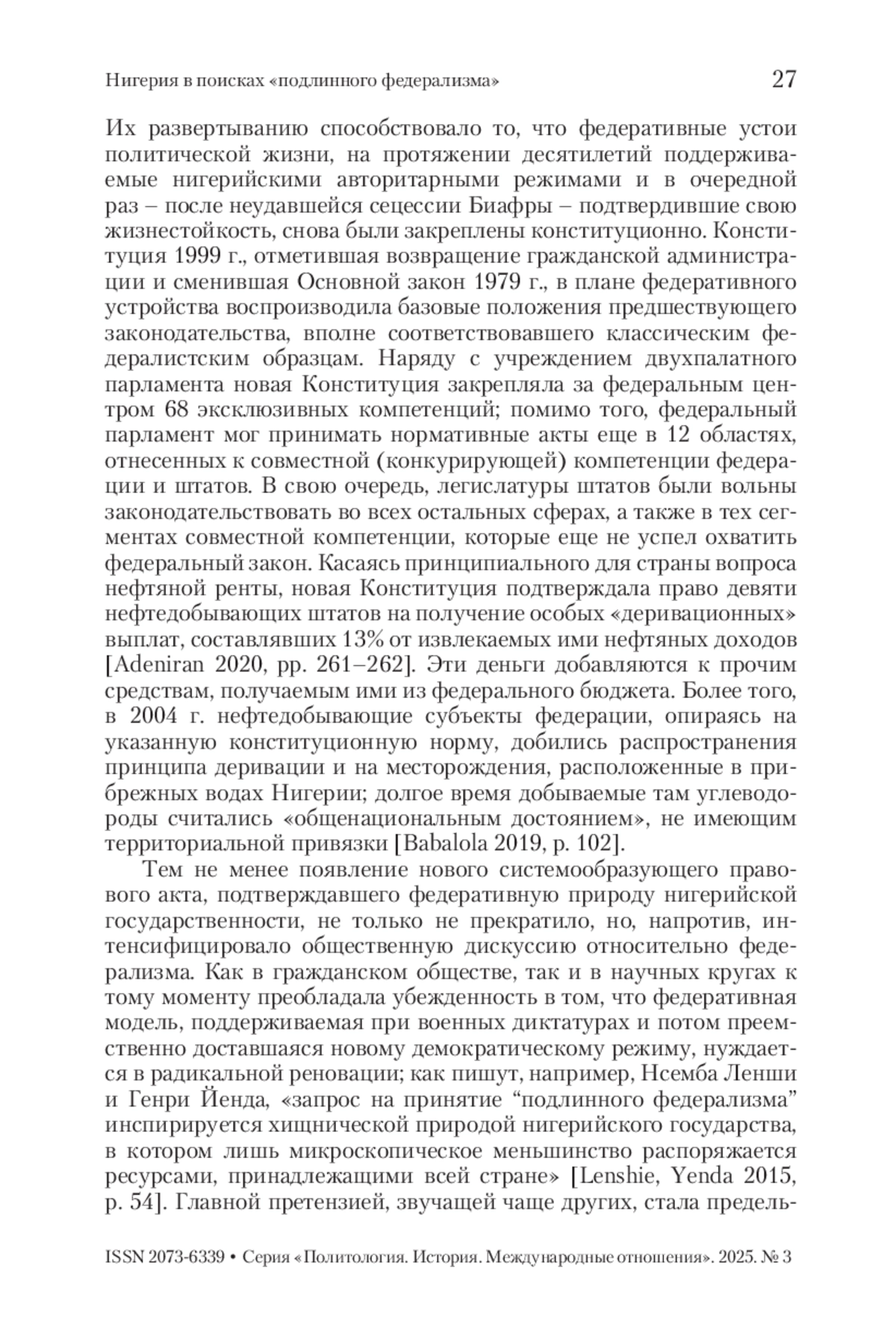 Нигерия в поисках «подлинного федерализма» 27

Их развертыванию способствовало то, что федеративные устои политической жизни, на протяжении десятилетий поддерживаемые нигерийскими авторитарными режимами и в очередной раз – после неудавшейся сецессии Биафры – подтвердившие свою жизнестойкость, снова были закреплены конституционно. Конституция 1999 г., отметившая возвращение гражданской администрации и сменившая Основной закон 1979 г., в плане федеративного устройства воспроизводила базовые положения предшествующего законодательства, вполне соответствовавшего классическим федералистским образцам. Наряду с учреждением двухпалатного парламента новая Конституция закрепляла за федеральным центром 68 эксклюзивных компетенций; помимо того, федеральный парламент мог принимать нормативные акты еще в 12 областях, отнесенных к совместной (конкурирующей) компетенции федерации и штатов. В свою очередь, легислатуры штатов были вольны законодательствовать во всех остальных сферах, а также в тех сегментах совместной компетенции, которые еще не успел охватить федеральный закон. Касаясь принципиального для страны вопроса нефтяной ренты, новая Конституция подтверждала право девяти нефтедобывающих штатов на получение особых «деривационных» выплат, составлявших 13% от извлекаемых ими нефтяных доходов [Adeniran 2020, pp. 261–262]. Эти деньги добавляются к прочим средствам, получаемым ими из федерального бюджета. Более того, в 2004 г. нефтедобывающие субъекты федерации, опираясь на указанную конституционную норму, добились распространения принципа деривации и на месторождения, расположенные в прибрежных водах Нигерии; долгое время добываемые там углеводороды считались «общенациональным достоянием», не имеющим территориальной привязки [Babalola 2019, p. 102].

Тем не менее появление нового системообразующего правового акта, подтверждавшего федеративную природу нигерийской государственности, не только не прекратило, но, напротив, интенсифицировало общественную дискуссию относительно федерализма. Как в гражданском обществе, так и в научных кругах к тому моменту преобладала убежденность в том, что федеративная модель, поддерживаемая при военных диктатурах и потом преемственно доставшаяся новому демократическому режиму, нуждается в радикальной реновации; как пишут, например, Нсемба Ленши и Генри Йенда, «запрос на принятие “подлинного федерализма” инспирируется хищнической природой нигерийского государства, в котором лишь микроскопическое меньшинство распоряжается ресурсами, принадлежащими всей стране» [Lenshie, Yenda 2015, p. 54]. Главной претензией, звучащей чаще других, стала предель-

ISSN 2073-6339 • Серия «Политология. История. Международные отношения». 2025. № 3